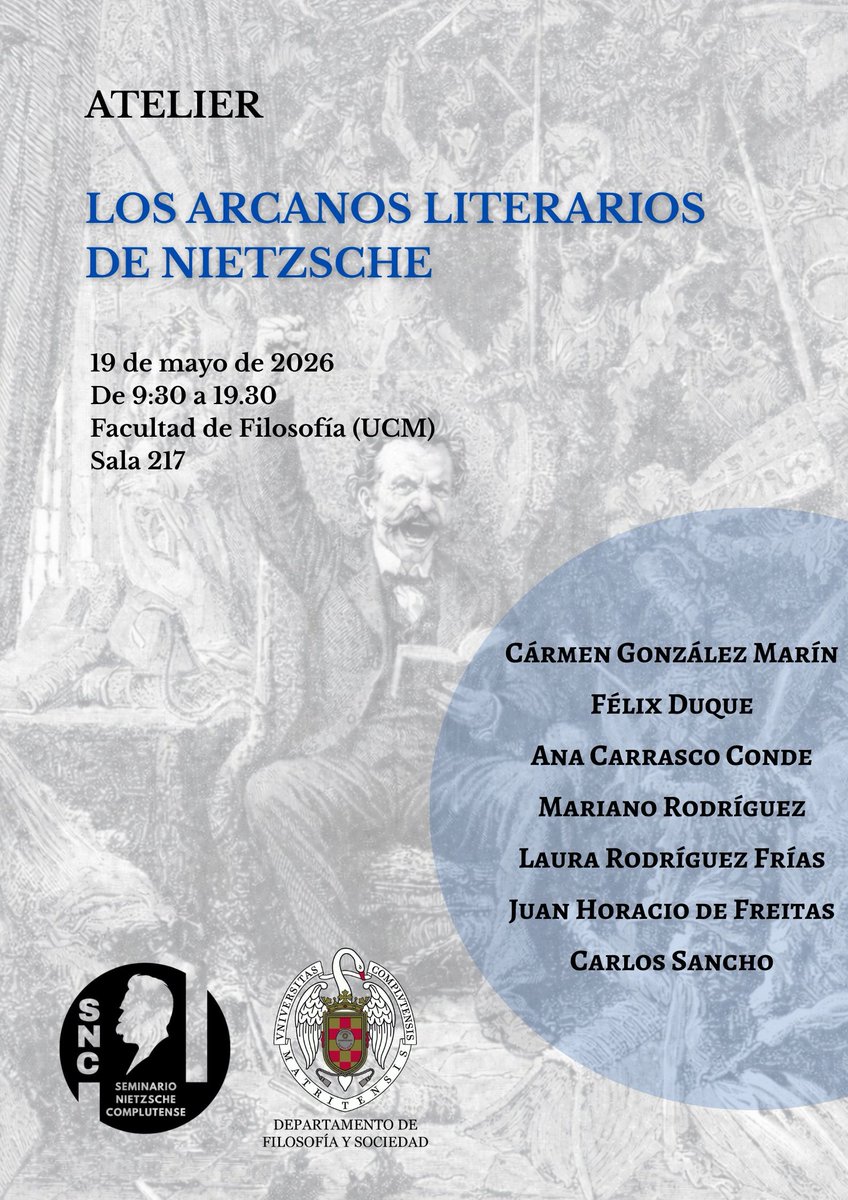 ATELIER

LOS ARCANOS LITERARIOS DE NIETZSCHE

19 de mayo de 2026
De 9:30 a 19.30
Facultad de Filosofía (UCM)
Sala 217

Cármen González Marín
Félix Duque
Ana Carrasco Conde
Mariano Rodríguez
Laura Rodríguez Frías
Juan Horacio de Freitas
Carlos Sancho

SNC
SEMINARIO NIETZSCHE COMPLUTENSE

VNIVERSITAS COMPLVTENSIS MATRITENSIS

DEPARTAMENTO DE FILOSOFÍA Y SOCIEDAD